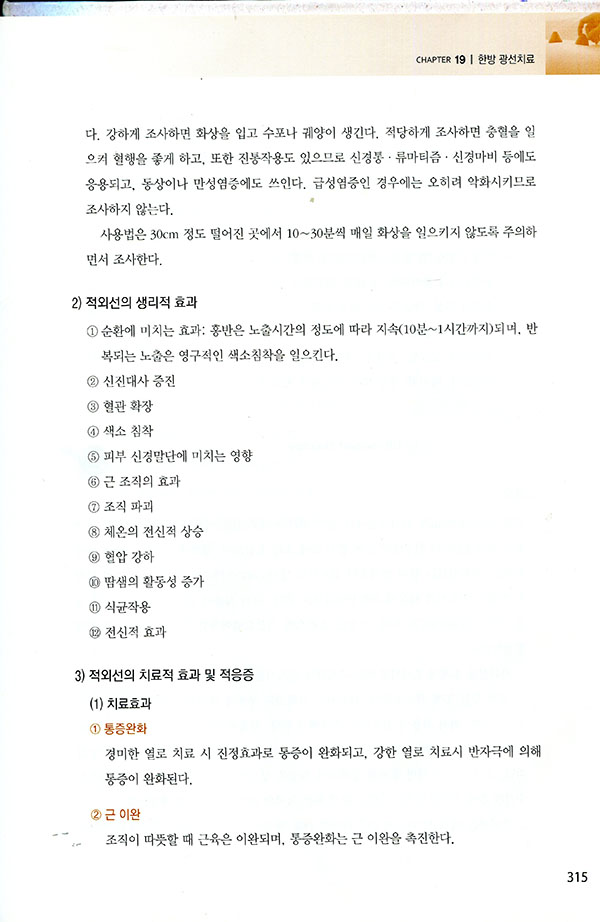 CHAPTER 19 | 한방 광선치료

다. 강하게 조사하면 화상을 입고 수포나 궤양이 생긴다. 적당하게 조사하면 충혈을 일으켜 혈행을 좋게 하고, 또한 진통작용도 있으므로 신경통 · 류마티즘 · 신경마비 등에도 응용되고, 동상이나 만성염증에도 쓰인다. 급성염증인 경우에는 오히려 악화시키므로 조사하지 않는다.

사용법은 30cm 정도 떨어진 곳에서 10~30분씩 매일 화상을 일으키지 않도록 주의하면서 조사한다.

2) 적외선의 생리적 효과

① 순환에 미치는 효과: 홍반은 노출시간의 정도에 따라 지속(10분~1시간까지)되며, 반복되는 노출은 영구적인 색소침착을 일으킨다.
② 신진대사 증진
③ 혈관 확장
④ 색소 침착
⑤ 피부 신경말단에 미치는 영향
⑥ 근 조직의 효과
⑦ 조직 파괴
⑧ 체온의 전신적 상승
⑨ 혈압 강하
⑩ 땀샘의 활동성 증가
⑪ 식균작용
⑫ 전신적 효과

3) 적외선의 치료적 효과 및 적응증

(1) 치료효과

① 통증완화
경미한 열로 치료 시 진정효과로 통증이 완화되고, 강한 열로 치료시 반자극에 의해 통증이 완화된다.

② 근 이완
조직이 따뜻할 때 근육은 이완되며, 통증완화는 근 이완을 촉진한다.

315